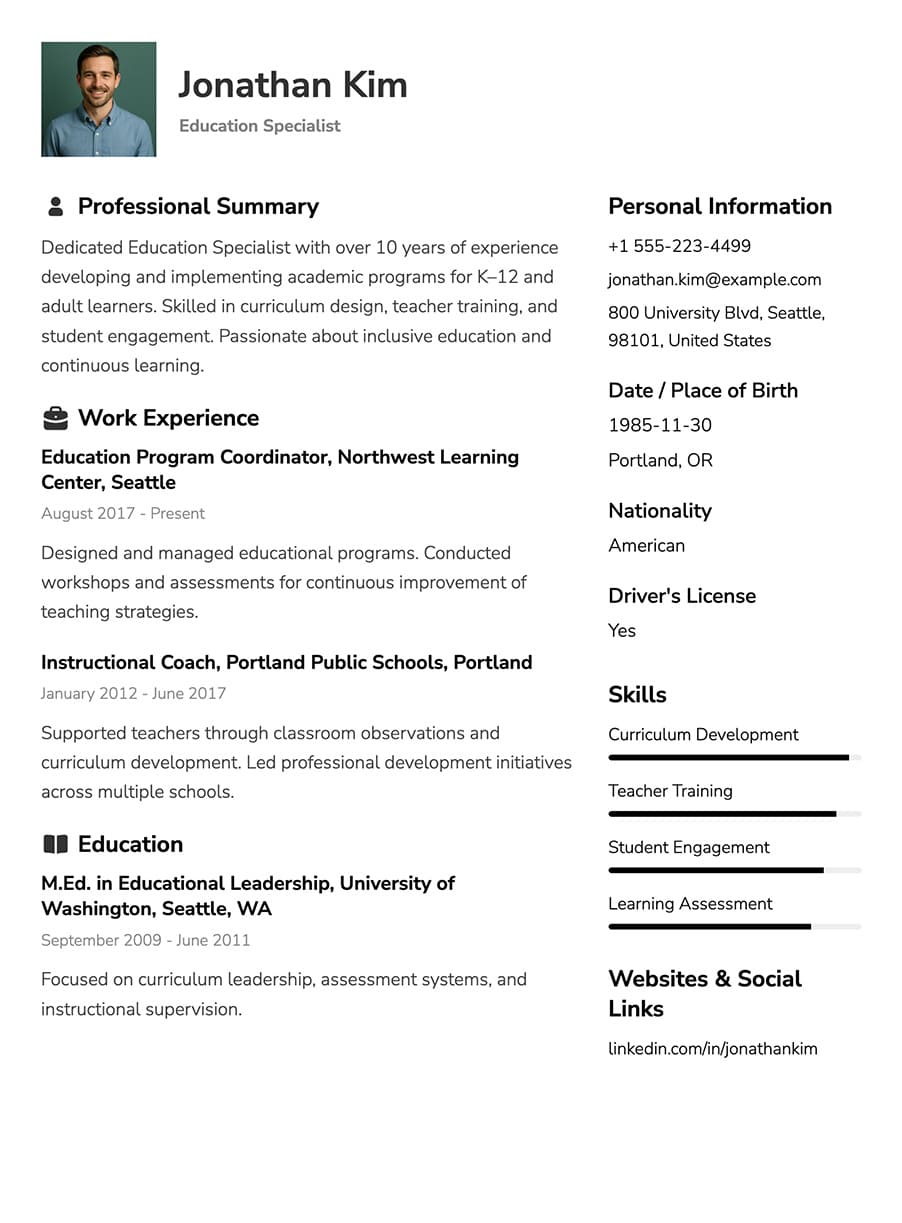 Jonathan Kim
Education Specialist

Professional Summary

Dedicated Education Specialist with over 10 years of experience developing and implementing academic programs for K–12 and adult learners. Skilled in curriculum design, teacher training, and student engagement. Passionate about inclusive education and continuous learning.

Work Experience

Education Program Coordinator, Northwest Learning Center, Seattle
August 2017 - Present

Designed and managed educational programs. Conducted workshops and assessments for continuous improvement of teaching strategies.

Instructional Coach, Portland Public Schools, Portland
January 2012 - June 2017

Supported teachers through classroom observations and curriculum development. Led professional development initiatives across multiple schools.

Education

M.Ed. in Educational Leadership, University of Washington, Seattle, WA
September 2009 - June 2011

Focused on curriculum leadership, assessment systems, and instructional supervision.

Personal Information
+1 555-223-4499
jonathan.kim@example.com
800 University Blvd, Seattle, 98101, United States

Date / Place of Birth
1985-11-30
Portland, OR

Nationality
American

Driver's License
Yes

Skills
Curriculum Development
Teacher Training
Student Engagement
Learning Assessment

Websites & Social Links
linkedin.com/in/jonathankim